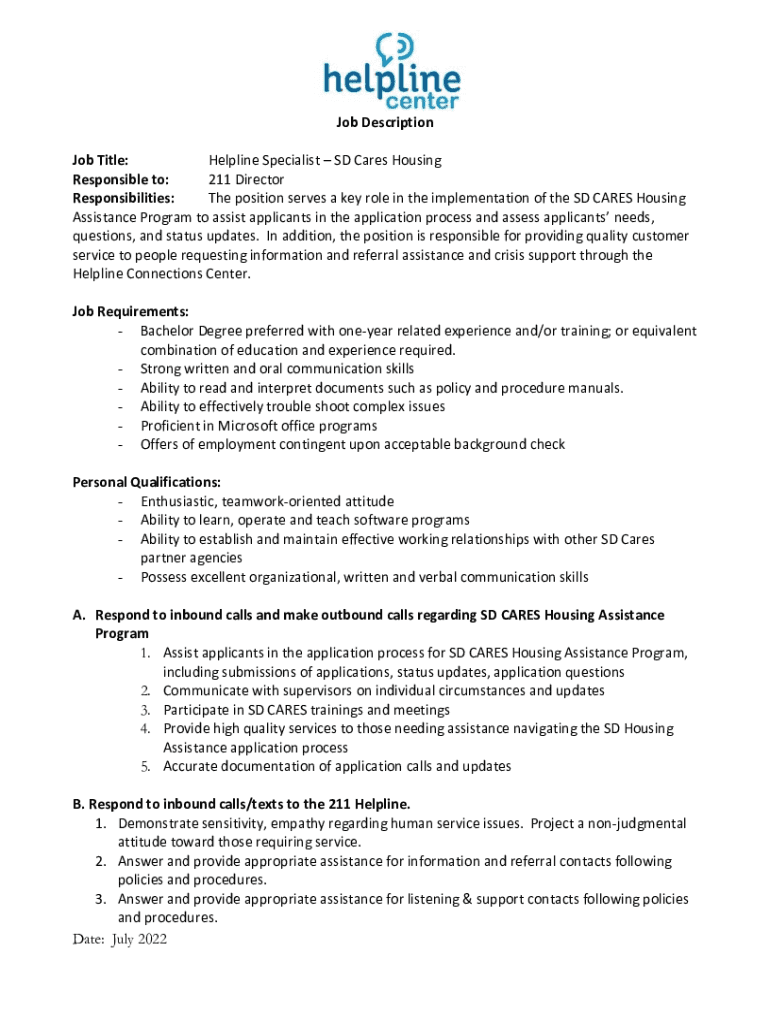 helpline center

Job Description

Job Title: Helpline Specialist – SD Cares Housing
Responsible to: 211 Director
Responsibilities: The position serves a key role in the implementation of the SD CARES Housing Assistance Program to assist applicants in the application process and assess applicants' needs, questions, and status updates. In addition, the position is responsible for providing quality customer service to people requesting information and referral assistance and crisis support through the Helpline Connections Center.

Job Requirements:
- Bachelor Degree preferred with one-year related experience and/or training; or equivalent combination of education and experience required.
- Strong written and oral communication skills
- Ability to read and interpret documents such as policy and procedure manuals.
- Ability to effectively trouble shoot complex issues
- Proficient in Microsoft office programs
- Offers of employment contingent upon acceptable background check

Personal Qualifications:
- Enthusiastic, teamwork-oriented attitude
- Ability to learn, operate and teach software programs
- Ability to establish and maintain effective working relationships with other SD Cares partner agencies
- Possess excellent organizational, written and verbal communication skills

A. Respond to inbound calls and make outbound calls regarding SD CARES Housing Assistance Program
1. Assist applicants in the application process for SD CARES Housing Assistance Program, including submissions of applications, status updates, application questions
2. Communicate with supervisors on individual circumstances and updates
3. Participate in SD CARES trainings and meetings
4. Provide high quality services to those needing assistance navigating the SD Housing Assistance application process
5. Accurate documentation of application calls and updates

B. Respond to inbound calls/texts to the 211 Helpline.
1. Demonstrate sensitivity, empathy regarding human service issues. Project a non-judgmental attitude toward those requiring service.
2. Answer and provide appropriate assistance for information and referral contacts following policies and procedures.
3. Answer and provide appropriate assistance for listening & support contacts following policies and procedures.

Date: July 2022